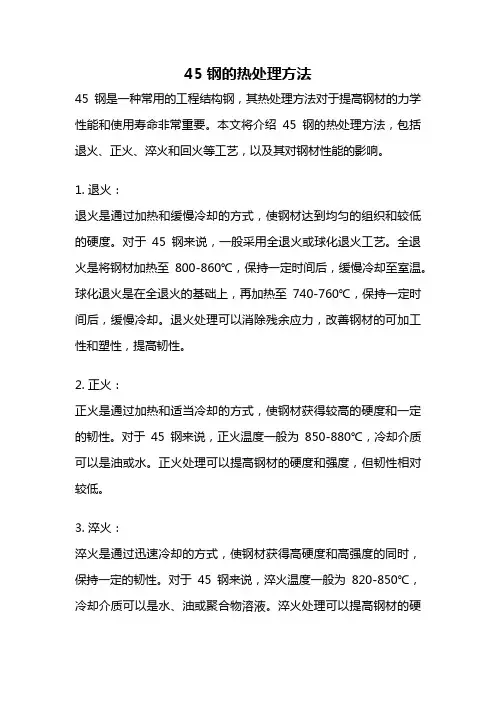 45 钢的热处理方法

45 钢是一种常用的工程结构钢，其热处理方法对于提高钢材的力学性能和使用寿命非常重要。本文将介绍 45 钢的热处理方法，包括退火、正火、淬火和回火等工艺，以及其对钢材性能的影响。

1. 退火：

退火是通过加热和缓慢冷却的方式，使钢材达到均匀的组织和较低的硬度。对于 45 钢来说，一般采用全退火或球化退火工艺。全退火是将钢材加热至 800-860℃，保持一定时间后，缓慢冷却至室温。球化退火是在全退火的基础上，再加热至 740-760℃，保持一定时间后，缓慢冷却。退火处理可以消除残余应力，改善钢材的可加工性和塑性，提高韧性。

2. 正火：

正火是通过加热和适当冷却的方式，使钢材获得较高的硬度和一定的韧性。对于 45 钢来说，正火温度一般为 850-880℃，冷却介质可以是油或水。正火处理可以提高钢材的硬度和强度，但韧性相对较低。

3. 淬火：

淬火是通过迅速冷却的方式，使钢材获得高硬度和高强度的同时，保持一定的韧性。对于 45 钢来说，淬火温度一般为 820-850℃，冷却介质可以是水、油或聚合物溶液。淬火处理可以提高钢材的硬